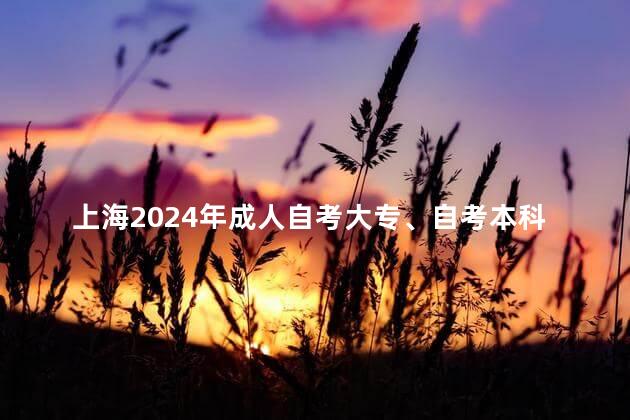 上海2024年成人自考大专、自考本科